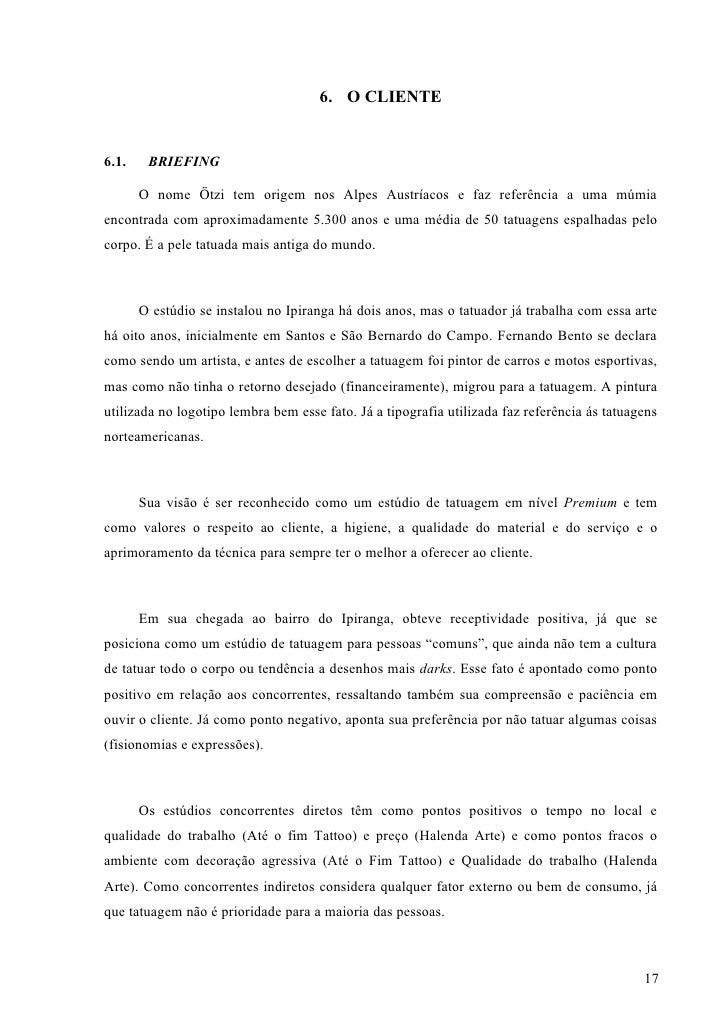 6. O CLIENTE

6.1. BRIEFING

O nome Ötzi tem origem nos Alpes Austríacos e faz referência a uma múmia encontrada com aproximadamente 5.300 anos e uma média de 50 tatuagens espalhadas pelo corpo. É a pele tatuada mais antiga do mundo.

O estúdio se instalou no Ipiranga há dois anos, mas o tatuador já trabalha com essa arte há oito anos, inicialmente em Santos e São Bernardo do Campo. Fernando Bento se declara como sendo um artista, e antes de escolher a tatuagem foi pintor de carros e motos esportivas, mas como não tinha o retorno desejado (financeiramente), migrou para a tatuagem. A pintura utilizada no logotipo lembra bem esse fato. Já a tipografia utilizada faz referência ás tatuagens norteamericanas.

Sua visão é ser reconhecido como um estúdio de tatuagem em nível Premium e tem como valores o respeito ao cliente, a higiene, a qualidade do material e do serviço e o aprimoramento da técnica para sempre ter o melhor a oferecer ao cliente.

Em sua chegada ao bairro do Ipiranga, obteve receptividade positiva, já que se posiciona como um estúdio de tatuagem para pessoas “comuns”, que ainda não tem a cultura de tatuar todo o corpo ou tendência a desenhos mais darks. Esse fato é apontado como ponto positivo em relação aos concorrentes, ressaltando também sua compreensão e paciência em ouvir o cliente. Já como ponto negativo, aponta sua preferência por não tatuar algumas coisas (fisionomias e expressões).

Os estúdios concorrentes diretos têm como pontos positivos o tempo no local e qualidade do trabalho (Até o fim Tattoo) e preço (Halenda Arte) e como pontos fracos o ambiente com decoração agressiva (Até o Fim Tattoo) e Qualidade do trabalho (Halenda Arte). Como concorrentes indiretos considera qualquer fator externo ou bem de consumo, já que tatuagem não é prioridade para a maioria das pessoas.

17